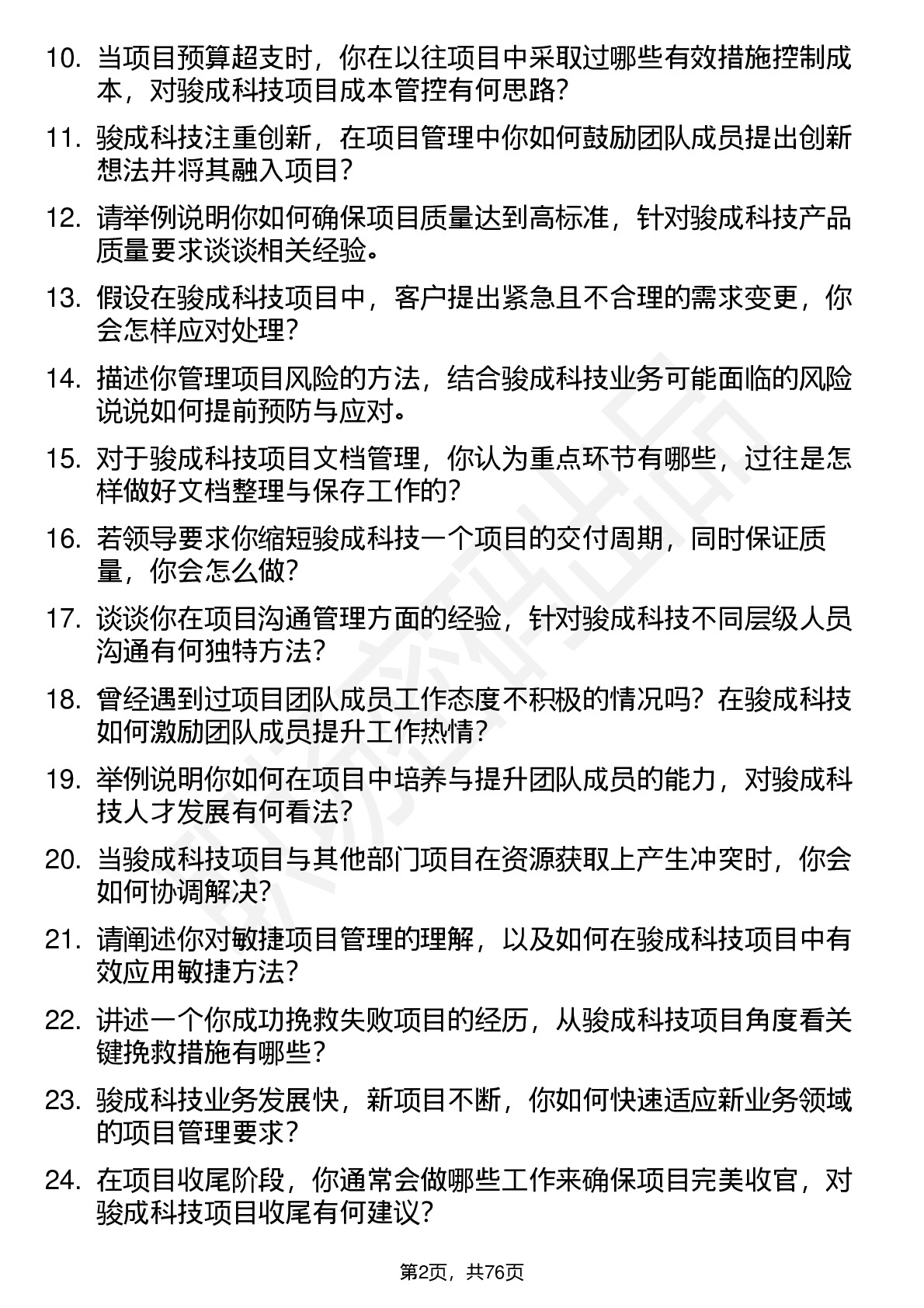 10. 当项目预算超支时，你在以往项目中采取过哪些有效措施控制成本，对骏成科技项目成本管控有何思路？

11. 骏成科技注重创新，在项目管理中你如何鼓励团队成员提出创新想法并将其融入项目？

12. 请举例说明你如何确保项目质量达到高标准，针对骏成科技产品质量要求谈谈相关经验。

13. 假设在骏成科技项目中，客户提出紧急且不合理的需求变更，你会怎样应对处理？

14. 描述你管理项目风险的方法，结合骏成科技业务可能面临的风险说说如何提前预防与应对。

15. 对于骏成科技项目文档管理，你认为重点环节有哪些，过往是怎样做好文档整理与保存工作的？

16. 若领导要求你缩短骏成科技一个项目的交付周期，同时保证质量，你会怎么做？

17. 谈谈你在项目沟通管理方面的经验，针对骏成科技不同层级人员沟通有何独特方法？

18. 曾经遇到过项目团队成员工作态度不积极的情况吗？在骏成科技如何激励团队成员提升工作热情？

19. 举例说明你如何在项目中培养与提升团队成员的能力，对骏成科技人才发展有何看法？

20. 当骏成科技项目与其他部门项目在资源获取上产生冲突时，你会如何协调解决？

21. 请阐述你对敏捷项目管理的理解，以及如何在骏成科技项目中有效应用敏捷方法？

22. 讲述一个你成功挽救失败项目的经历，从骏成科技项目角度看关键挽救措施有哪些？

23. 骏成科技业务发展快，新项目不断，你如何快速适应新业务领域的项目管理要求？

24. 在项目收尾阶段，你通常会做哪些工作来确保项目完美收官，对骏成科技项目收尾有何建议？

第2页，共76页